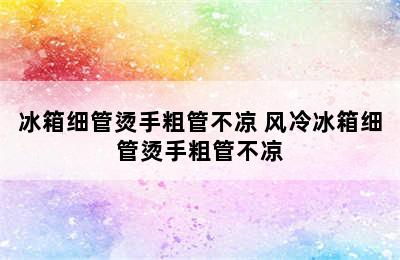 冰箱细管烫手粗管不凉 风冷冰箱细管烫手粗管不凉